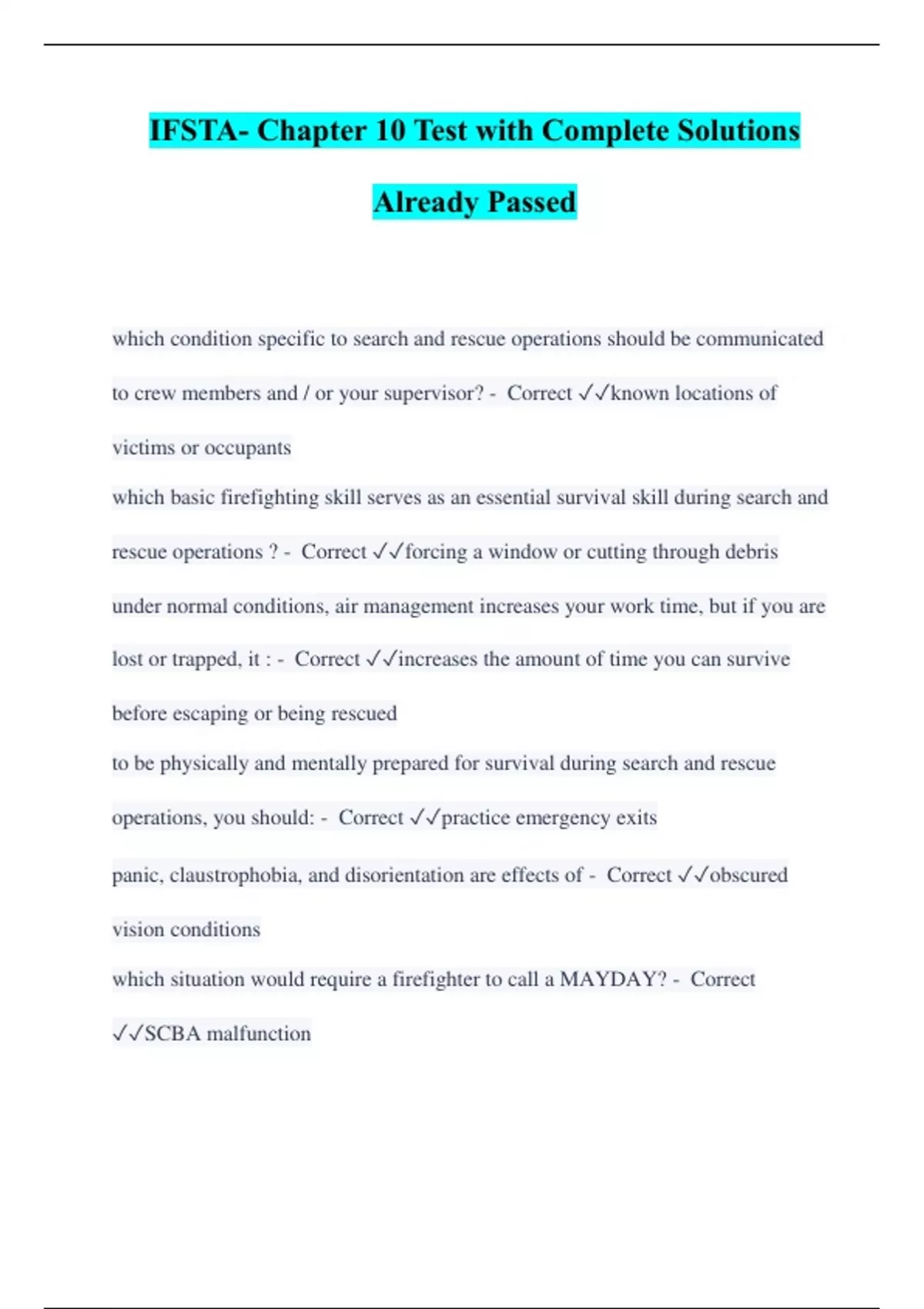 IFSTA- Chapter 10 Test with Complete Solutions Already Passed

which condition specific to search and rescue operations should be communicated to crew members and / or your supervisor? - Correct ✓✓known locations of victims or occupants

which basic firefighting skill serves as an essential survival skill during search and rescue operations ? - Correct ✓✓forcing a window or cutting through debris

under normal conditions, air management increases your work time, but if you are lost or trapped, it : - Correct ✓✓increases the amount of time you can survive before escaping or being rescued

to be physically and mentally prepared for survival during search and rescue operations, you should: - Correct ✓✓practice emergency exits

panic, claustrophobia, and disorientation are effects of - Correct ✓✓obscured vision conditions

which situation would require a firefighter to call a MAYDAY? - Correct ✓✓SCBA malfunction